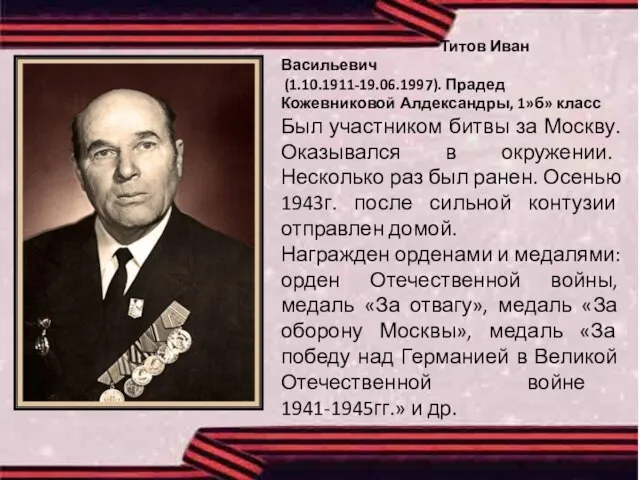 Титов Иван Васильевич (1.10.1911-19.06.1997). Прадед Кожевниковой Алдександры, 1»б» класс

Был участником битвы за Москву. Оказывался в окружении. Несколько раз был ранен. Осенью 1943г. после сильной контузии отправлен домой.

Награжден орденами и медалями: орден Отечественной войны, медаль «За отвагу», медаль «За оборону Москвы», медаль «За победу над Германией в Великой Отечественной войне 1941-1945гг.» и др.